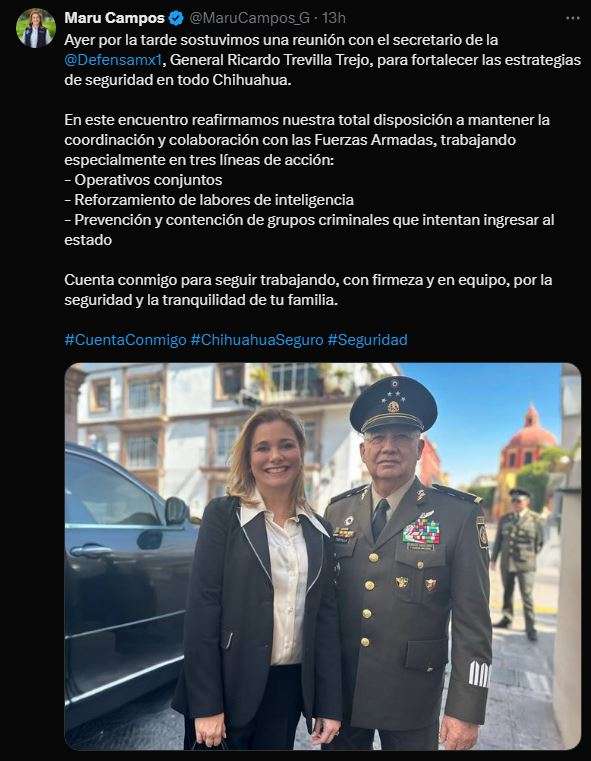 Maru Campos @MaruCampos_G · 13h

Ayer por la tarde sostuvimos una reunión con el secretario de la @Defensamx1, General Ricardo Trevilla Trejo, para fortalecer las estrategias de seguridad en todo Chihuahua.

En este encuentro reafirmamos nuestra total disposición a mantener la coordinación y colaboración con las Fuerzas Armadas, trabajando especialmente en tres líneas de acción:
- Operativos conjuntos
- Reforzamiento de labores de inteligencia
- Prevención y contención de grupos criminales que intentan ingresar al estado

Cuenta conmigo para seguir trabajando, con firmeza y en equipo, por la seguridad y la tranquilidad de tu familia.

#CuentaConmigo #ChihuahuaSeguro #Seguridad